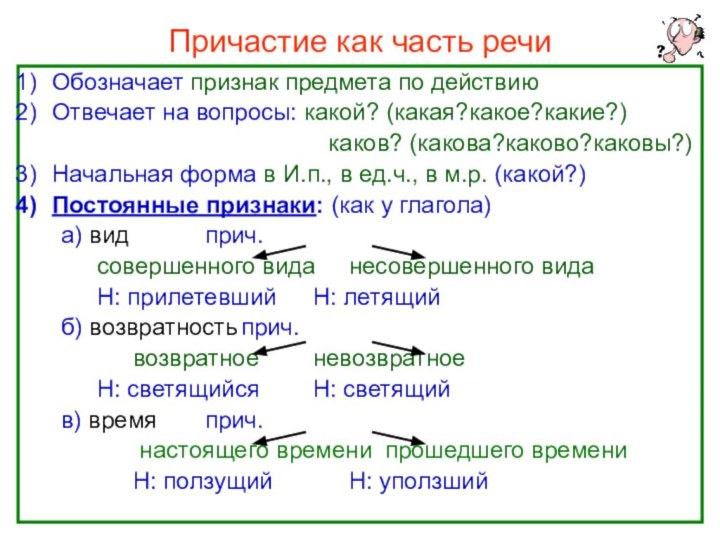 Причастие как часть речи

1) Обозначает признак предмета по действию
2) Отвечает на вопросы: какой? (какая?какое?какие?)
каков? (какова?каково?каковы?)
3) Начальная форма в И.п., в ед.ч., в м.р. (какой?)
4) Постоянные признаки: (как у глагола)
а) вид прич.
совершенного вида несовершенного вида
Н: прилетевший Н: летящий
б) возвратность прич.
возвратное невозвратное
Н: светящийся Н: светящий
в) время прич.
настоящего времени прошедшего времени
Н: ползущий Н: уползший